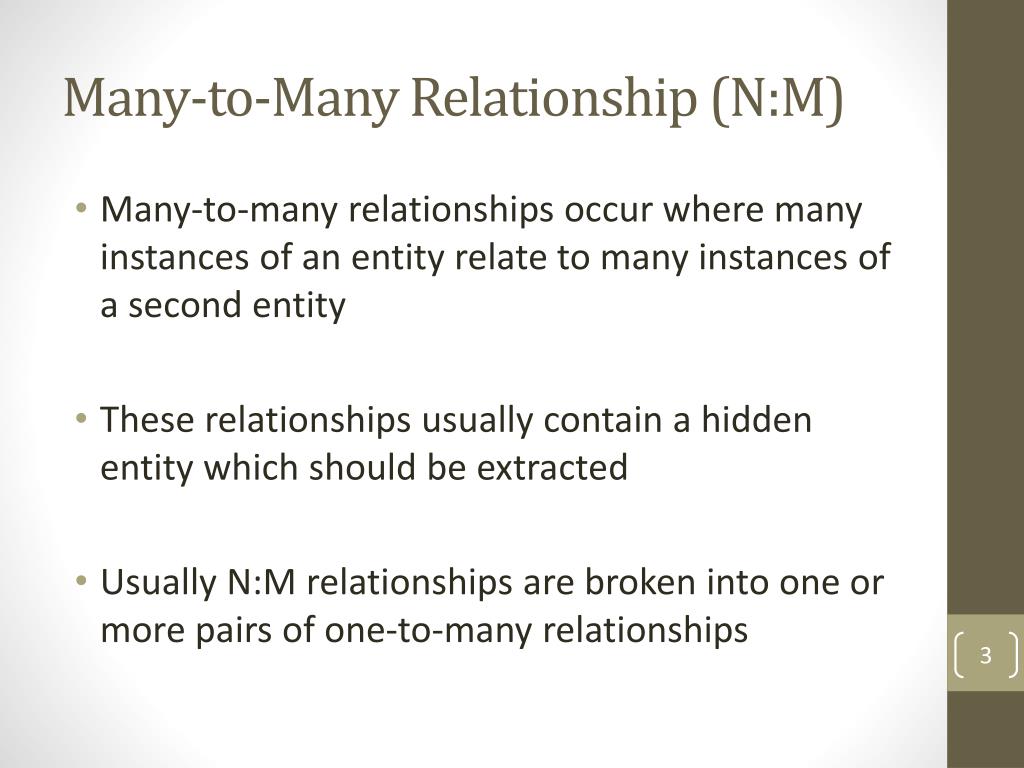 Many-to-Many Relationship (N:M)

• Many-to-many relationships occur where many instances of an entity relate to many instances of a second entity

• These relationships usually contain a hidden entity which should be extracted

• Usually N:M relationships are broken into one or more pairs of one-to-many relationships

3